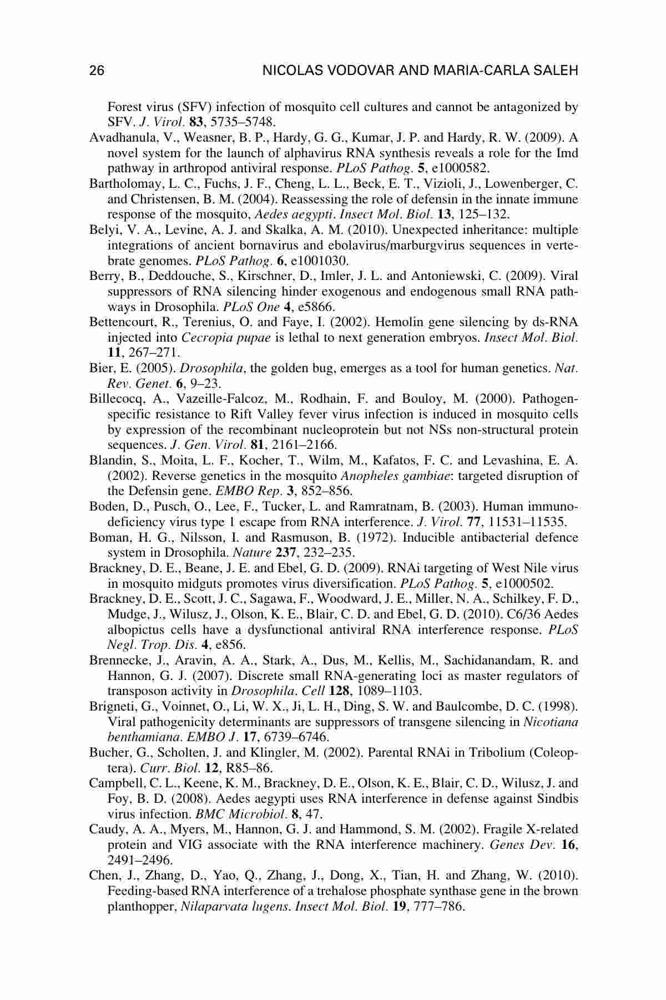 26 NICOLAS VODOVAR AND MARIA-CARLA SALEH

Forest virus (SFV) infection of mosquito cell cultures and cannot be antagonized by SFV. J. Virol. 83, 5735–5748.

Avadhanula, V., Weasner, B. P., Hardy, G. G., Kumar, J. P. and Hardy, R. W. (2009). A novel system for the launch of alphavirus RNA synthesis reveals a role for the Imd pathway in arthropod antiviral response. PLoS Pathog. 5, e1000582.

Bartholomay, L. C., Fuchs, J. F., Cheng, L. L., Beck, E. T., Vizioli, J., Lowenberger, C. and Christensen, B. M. (2004). Reassessing the role of defensin in the innate immune response of the mosquito, Aedes aegypti. Insect Mol. Biol. 13, 125–132.

Belyi, V. A., Levine, A. J. and Skalka, A. M. (2010). Unexpected inheritance: multiple integrations of ancient bornavirus and ebolavirus/marburgvirus sequences in vertebrate genomes. PLoS Pathog. 6, e1001030.

Berry, B., Deddouche, S., Kirschner, D., Imler, J. L. and Antoniewski, C. (2009). Viral suppressors of RNA silencing hinder exogenous and endogenous small RNA pathways in Drosophila. PLoS One 4, e5866.

Bettencourt, R., Terenius, O. and Faye, I. (2002). Hemolin gene silencing by ds-RNA injected into Cecropia pupae is lethal to next generation embryos. Insect Mol. Biol. 11, 267–271.

Bier, E. (2005). Drosophila, the golden bug, emerges as a tool for human genetics. Nat. Rev. Genet. 6, 9–23.

Billecocq, A., Vazeille-Falcoz, M., Rodhain, F. and Bouloy, M. (2000). Pathogen-specific resistance to Rift Valley fever virus infection is induced in mosquito cells by expression of the recombinant nucleoprotein but not NSs non-structural protein sequences. J. Gen. Virol. 81, 2161–2166.

Blandin, S., Moita, L. F., Kocher, T., Wilm, M., Kafatos, F. C. and Levashina, E. A. (2002). Reverse genetics in the mosquito Anopheles gambiae: targeted disruption of the Defensin gene. EMBO Rep. 3, 852–856.

Boden, D., Pusch, O., Lee, F., Tucker, L. and Ramratnam, B. (2003). Human immunodeficiency virus type 1 escape from RNA interference. J. Virol. 77, 11531–11535.

Boman, H. G., Nilsson, I. and Rasmuson, B. (1972). Inducible antibacterial defence system in Drosophila. Nature 237, 232–235.

Brackney, D. E., Beane, J. E. and Ebel, G. D. (2009). RNAi targeting of West Nile virus in mosquito midguts promotes virus diversification. PLoS Pathog. 5, e1000502.

Brackney, D. E., Scott, J. C., Sagawa, F., Woodward, J. E., Miller, N. A., Schilkey, F. D., Mudge, J., Wilusz, J., Olson, K. E., Blair, C. D. and Ebel, G. D. (2010). C6/36 Aedes albopictus cells have a dysfunctional antiviral RNA interference response. PLoS Negl. Trop. Dis. 4, e856.

Brennecke, J., Aravin, A. A., Stark, A., Dus, M., Kellis, M., Sachidanandam, R. and Hannon, G. J. (2007). Discrete small RNA-generating loci as master regulators of transposon activity in Drosophila. Cell 128, 1089–1103.

Brigneti, G., Voinnet, O., Li, W. X., Ji, L. H., Ding, S. W. and Baulcombe, D. C. (1998). Viral pathogenicity determinants are suppressors of transgene silencing in Nicotiana benthamiana. EMBO J. 17, 6739–6746.

Bucher, G., Scholten, J. and Klingler, M. (2002). Parental RNAi in Tribolium (Coleoptera). Curr. Biol. 12, R85–86.

Campbell, C. L., Keene, K. M., Brackney, D. E., Olson, K. E., Blair, C. D., Wilusz, J. and Foy, B. D. (2008). Aedes aegypti uses RNA interference in defense against Sindbis virus infection. BMC Microbiol. 8, 47.

Caudy, A. A., Myers, M., Hannon, G. J. and Hammond, S. M. (2002). Fragile X-related protein and VIG associate with the RNA interference machinery. Genes Dev. 16, 2491–2496.

Chen, J., Zhang, D., Yao, Q., Zhang, J., Dong, X., Tian, H. and Zhang, W. (2010). Feeding-based RNA interference of a trehalose phosphate synthase gene in the brown planthopper, Nilaparvata lugens. Insect Mol. Biol. 19, 777–786.